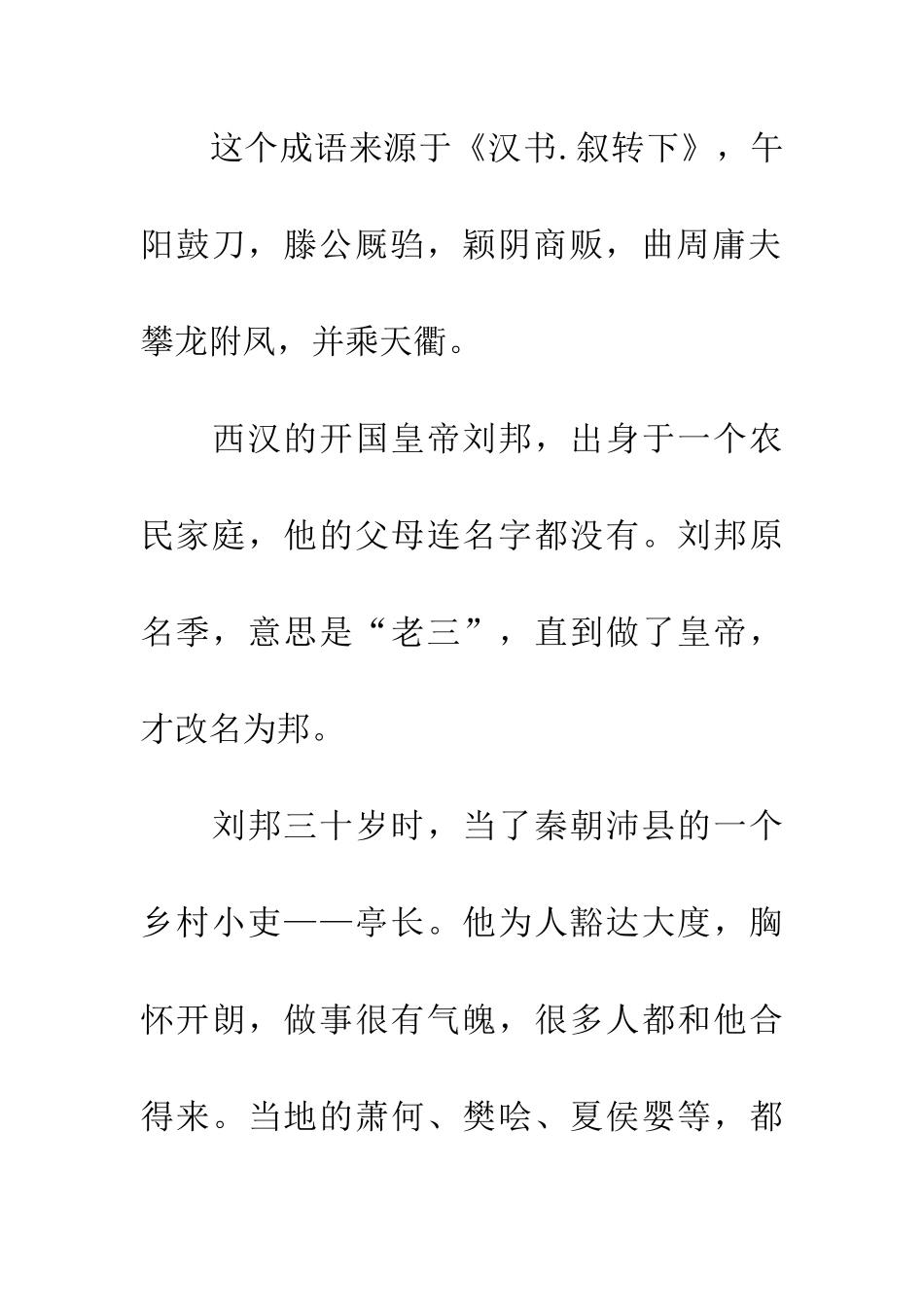 这个成语来源于《汉书.叙转下》，午阳鼓刀，滕公厩驺，颖阴商贩，曲周庸夫攀龙附凤，并乘天衢。

西汉的开国皇帝刘邦，出身于一个农民家庭，他的父母连名字都没有。刘邦原名季，意思是“老三”，直到做了皇帝，才改名为邦。

刘邦三十岁时，当了秦朝沛县的一个乡村小吏——亭长。他为人豁达大度，胸怀开朗，做事很有气魄，很多人都和他合得来。当地的萧何、樊哙、夏侯婴等，都